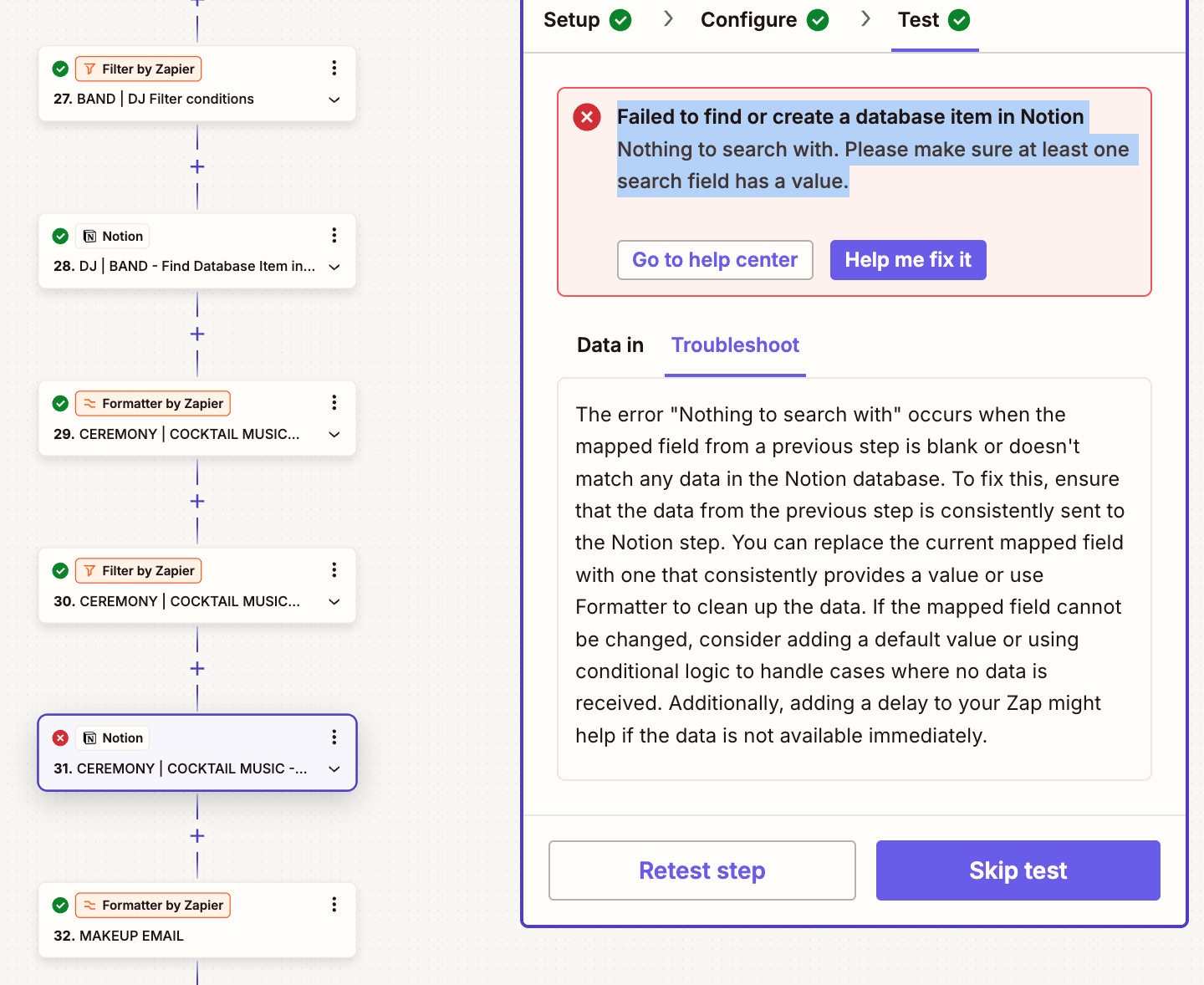 Filter by Zapier
27. BAND | DJ Filter conditions

Notion
28. DJ | BAND - Find Database Item in...

Formatter by Zapier
29. CEREMONY | COCKTAIL MUSIC...

Filter by Zapier
30. CEREMONY | COCKTAIL MUSIC...

Notion
31. CEREMONY | COCKTAIL MUSIC -...

Formatter by Zapier
32. MAKEUP EMAIL

Setup > Configure > Test

Failed to find or create a database item in Notion
Nothing to search with. Please make sure at least one search field has a value.

Go to help center
Help me fix it

Data in
Troubleshoot

The error "Nothing to search with" occurs when the mapped field from a previous step is blank or doesn't match any data in the Notion database. To fix this, ensure that the data from the previous step is consistently sent to the Notion step. You can replace the current mapped field with one that consistently provides a value or use Formatter to clean up the data. If the mapped field cannot be changed, consider adding a default value or using conditional logic to handle cases where no data is received. Additionally, adding a delay to your Zap might help if the data is not available immediately.

Retest step
Skip test